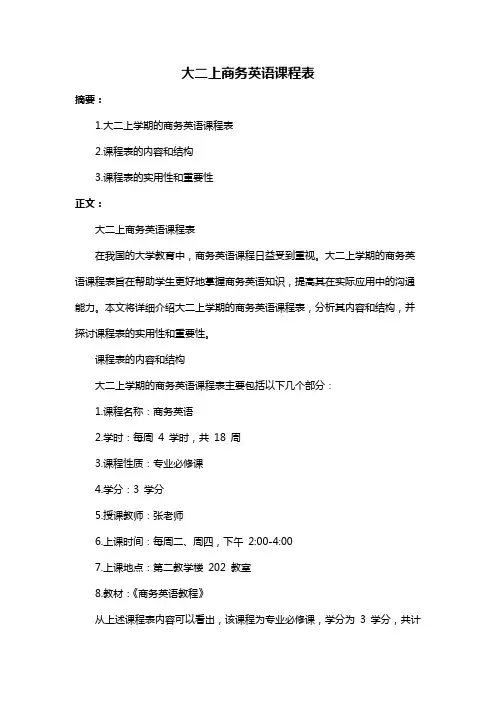 大二上商务英语课程表

摘要：

1.大二上学期的商务英语课程表

2.课程表的内容和结构

3.课程表的实用性和重要性

正文：

大二上商务英语课程表

在我国的大学教育中，商务英语课程日益受到重视。大二上学期的商务英语课程表旨在帮助学生更好地掌握商务英语知识，提高其在实际应用中的沟通能力。本文将详细介绍大二上学期的商务英语课程表，分析其内容和结构，并探讨课程表的实用性和重要性。

课程表的内容和结构

大二上学期的商务英语课程表主要包括以下几个部分：

1.课程名称：商务英语

2.学时：每周 4 学时，共 18 周

3.课程性质：专业必修课

4.学分：3 学分

5.授课教师：张老师

6.上课时间：每周二、周四，下午 2:00-4:00

7.上课地点：第二教学楼 202 教室

8.教材：《商务英语教程》

从上述课程表内容可以看出，该课程为专业必修课，学分为 3 学分，共计